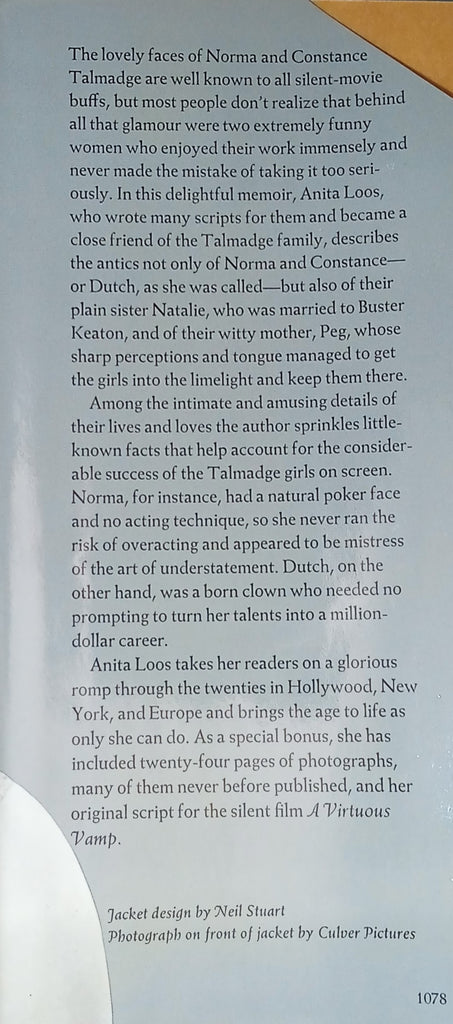 The lovely faces of Norma and Constance Talmadge are well known to all silent-movie buffs, but most people don't realize that behind all that glamour were two extremely funny women who enjoyed their work immensely and never made the mistake of taking it too seriously. In this delightful memoir, Anita Loos, who wrote many scripts for them and became a close friend of the Talmadge family, describes the antics not only of Norma and Constance—or Dutch, as she was called—but also of their plain sister Natalie, who was married to Buster Keaton, and of their witty mother, Peg, whose sharp perceptions and tongue managed to get the girls into the limelight and keep them there.

Among the intimate and amusing details of their lives and loves the author sprinkles little-known facts that help account for the considerable success of the Talmadge girls on screen. Norma, for instance, had a natural poker face and no acting technique, so she never ran the risk of overacting and appeared to be mistress of the art of understatement. Dutch, on the other hand, was a born clown who needed no prompting to turn her talents into a million-dollar career.

Anita Loos takes her readers on a glorious romp through the twenties in Hollywood, New York, and Europe and brings the age to life as only she can do. As a special bonus, she has included twenty-four pages of photographs, many of them never before published, and her original script for the silent film A Virtuous Vamp.

Jacket design by Neil Stuart
Photograph on front of jacket by Culver Pictures

1078